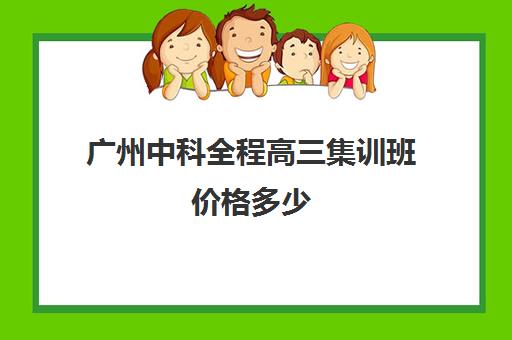 广州中科全程高三集训班价格多少